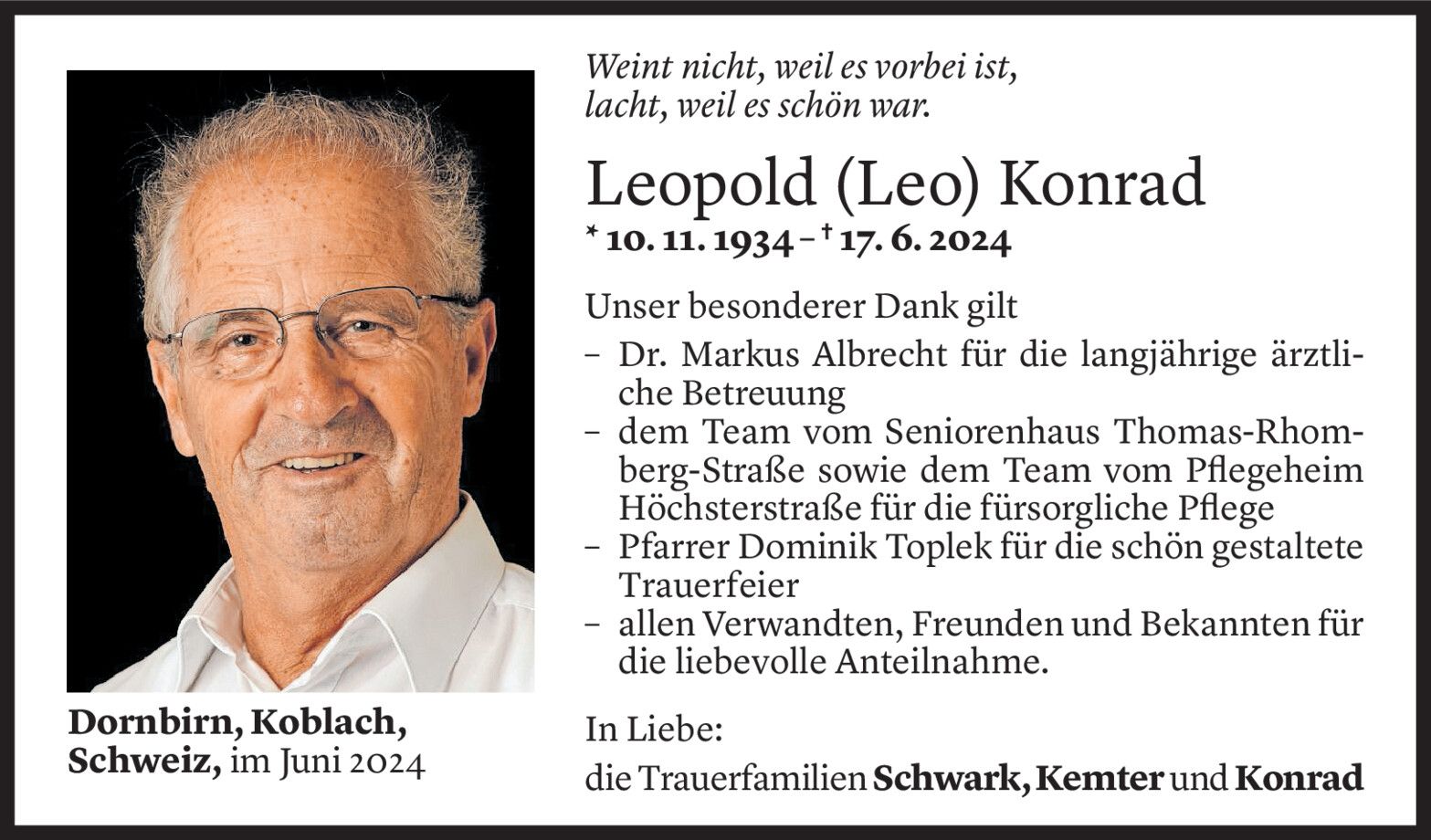 Dornbirn, Koblach,
Schweiz, im Juni 2024

Weint nicht, weil es vorbei ist,
lacht, weil es schön war.

Leopold (Leo) Konrad
* 10. 11. 1934 – † 17. 6. 2024

Unser besonderer Dank gilt

- Dr. Markus Albrecht für die langjährige ärztliche Betreuung
- dem Team vom Seniorenhaus Thomas-Rhomberg-Straße sowie dem Team vom Pflegeheim Höchsterstraße für die fürsorgliche Pflege
- Pfarrer Dominik Toplek für die schön gestaltete Trauerfeier
- allen Verwandten, Freunden und Bekannten für die liebevolle Anteilnahme.

In Liebe:
die Trauerfamilien Schwark, Kemter und Konrad